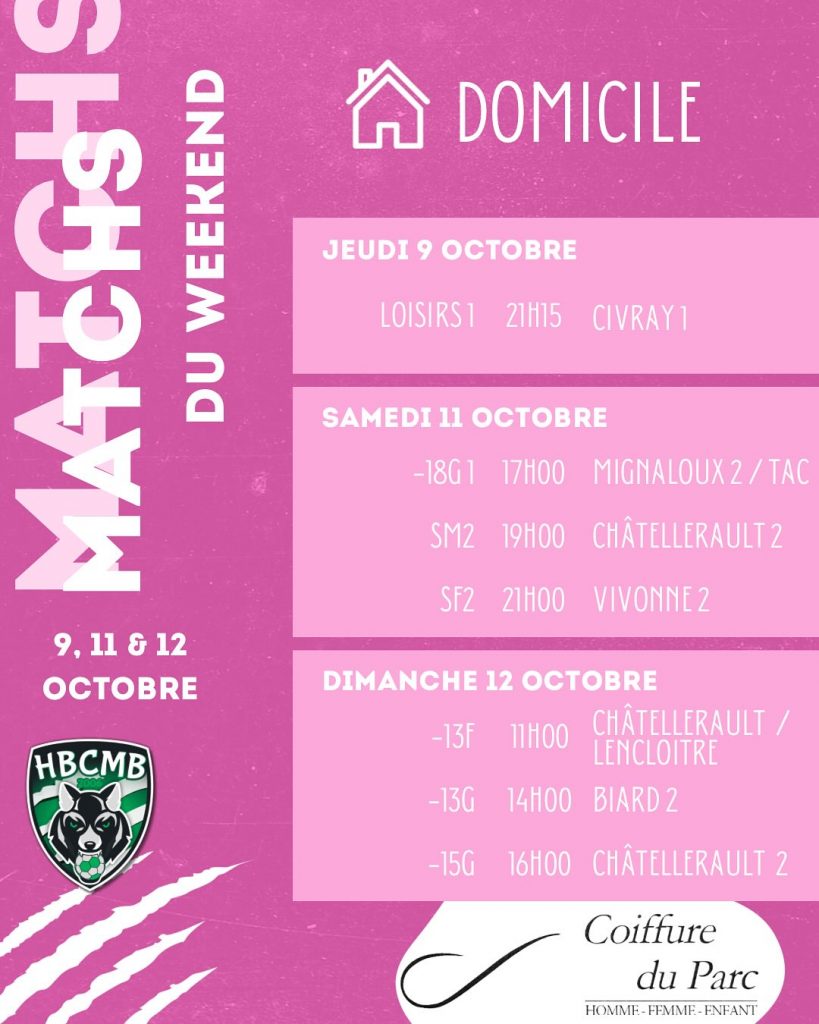 MATCHS
MATCHS
DU WEEKEND

9, 11 & 12
OCTOBRE

HBCMB

DOMICILE

JEUDI 9 OCTOBRE

LOISIRS 1 21H15 CIVRAY 1

SAMEDI 11 OCTOBRE

-18G 1 17H00 MIGNALOUX 2 / TAC

SM2 19H00 CHÂTELLERAULT 2

SF2 21H00 VIVONNE 2

DIMANCHE 12 OCTOBRE

-13F 11H00 CHÂTELLERAULT / LENCLOITRE

-13G 14H00 BIARD 2

-15G 16H00 CHÂTELLERAULT 2

Coiffure
du Parc
HOMME - FEMME - ENFANT